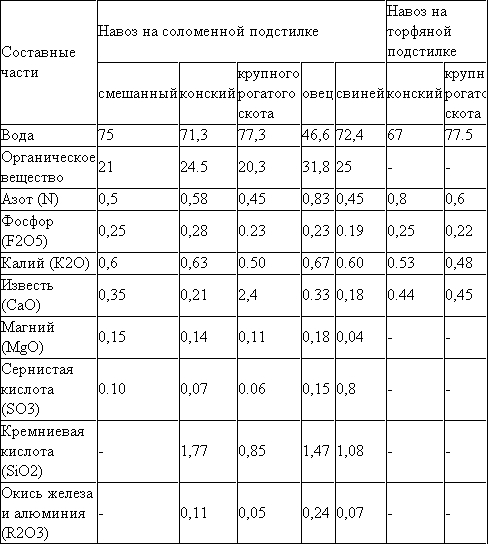 | Составные части | Навоз на соломенной подстилке | | | | | Навоз на торфяной подстилке | |
|---|---|---|---|---|---|---|---|
| | смешанный | конский | крупного рогатого скота | овец | свиней | конский | крупн рогато скота |
| Вода | 75 | 71,3 | 77,3 | 46,6 | 72,4 | 67 | 77.5 |
| Органическое вещество | 21 | 24.5 | 20,3 | 31,8 | 25 | - | - |
| Азот (N) | 0,5 | 0,58 | 0,45 | 0,83 | 0,45 | 0,8 | 0,6 |
| Фосфор (F2O5) | 0,25 | 0,28 | 0.23 | 0,23 | 0.19 | 0,25 | 0,22 |
| Калий (K2O) | 0,6 | 0,63 | 0.50 | 0,67 | 0.60 | 0.53 | 0,48 |
| Известь (CaO) | 0,35 | 0,21 | 2,4 | 0.33 | 0,18 | 0.44 | 0,45 |
| Магний (MgO) | 0,15 | 0,14 | 0,11 | 0,18 | 0,04 | - | - |
| Сернистая кислота (SO3) | 0.10 | 0,07 | 0.06 | 0,15 | 0,8 | - | - |
| Кремниевая кислота (SiO2) | - | 1,77 | 0,85 | 1,47 | 1,08 | - | - |
| Окись железа и алюминия (R2O3) | - | 0,11 | 0,05 | 0,24 | 0,07 | - | - |